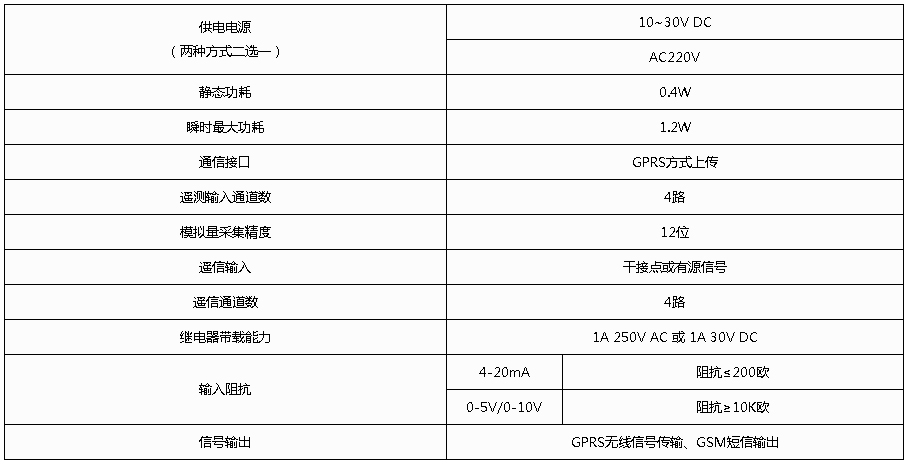 | 供电电源（两种方式二选一） | 10~30V DC | |
|---|---|---|
| | AC220V | |
| 静态功耗 | 0.4W | |
| 瞬时最大功耗 | 1.2W | |
| 通信接口 | GPRS方式上传 | |
| 遥测输入通道数 | 4路 | |
| 模拟量采集精度 | 12位 | |
| 遥信输入 | 干接点或有源信号 | |
| 遥信通道数 | 4路 | |
| 继电器带载能力 | 1A 250V AC 或 1A 30V DC | |
| 输入阻抗 | 4-20mA | 阻抗≤200欧 |
| | 0-5V/0-10V | 阻抗≥10K欧 |
| 信号输出 | GPRS无线信号传输、GSM短信输出 | |